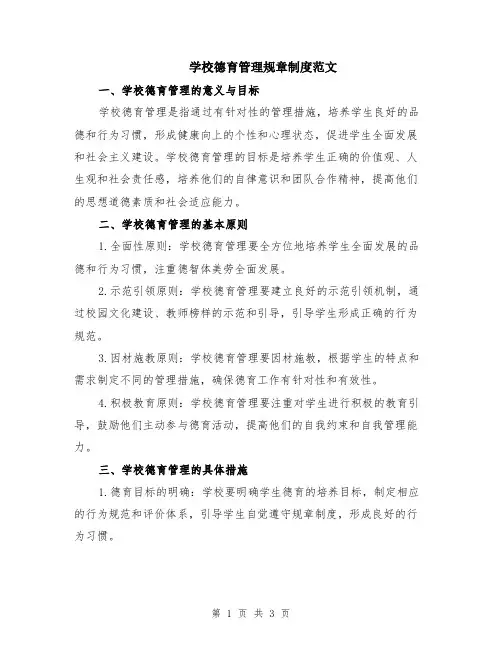 学校德育管理规章制度范文

一、学校德育管理的意义与目标

学校德育管理是指通过有针对性的管理措施，培养学生良好的品德和行为习惯，形成健康向上的个性和心理状态，促进学生全面发展和社会主义建设。学校德育管理的目标是培养学生正确的价值观、人生观和社会责任感，培养他们的自律意识和团队合作精神，提高他们的思想道德素质和社会适应能力。

二、学校德育管理的基本原则

1.全面性原则：学校德育管理要全方位地培养学生全面发展的品德和行为习惯，注重德智体美劳全面发展。

2.示范引领原则：学校德育管理要建立良好的示范引领机制，通过校园文化建设、教师榜样的示范和引导，引导学生形成正确的行为规范。

3.因材施教原则：学校德育管理要因材施教，根据学生的特点和需求制定不同的管理措施，确保德育工作有针对性和有效性。

4.积极教育原则：学校德育管理要注重对学生进行积极的教育引导，鼓励他们主动参与德育活动，提高他们的自我约束和自我管理能力。

三、学校德育管理的具体措施

1.德育目标的明确：学校要明确学生德育的培养目标，制定相应的行为规范和评价体系，引导学生自觉遵守规章制度，形成良好的行为习惯。

第 1 页 共 3 页